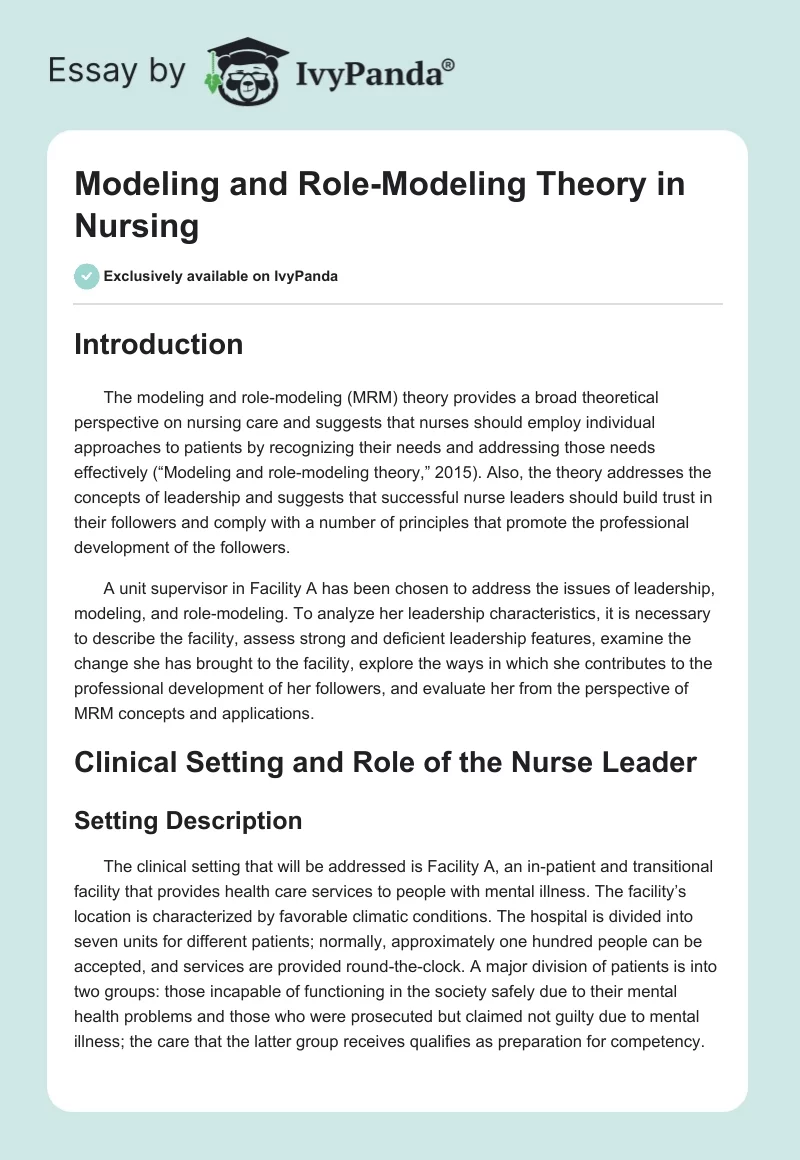 Essay by IvyPanda®

Modeling and Role-Modeling Theory in Nursing

Exclusively available on IvyPanda

Introduction

The modeling and role-modeling (MRM) theory provides a broad theoretical perspective on nursing care and suggests that nurses should employ individual approaches to patients by recognizing their needs and addressing those needs effectively (“Modeling and role-modeling theory,” 2015). Also, the theory addresses the concepts of leadership and suggests that successful nurse leaders should build trust in their followers and comply with a number of principles that promote the professional development of the followers.

A unit supervisor in Facility A has been chosen to address the issues of leadership, modeling, and role-modeling. To analyze her leadership characteristics, it is necessary to describe the facility, assess strong and deficient leadership features, examine the change she has brought to the facility, explore the ways in which she contributes to the professional development of her followers, and evaluate her from the perspective of MRM concepts and applications.

Clinical Setting and Role of the Nurse Leader

Setting Description

The clinical setting that will be addressed is Facility A, an in-patient and transitional facility that provides health care services to people with mental illness. The facility’s location is characterized by favorable climatic conditions. The hospital is divided into seven units for different patients; normally, approximately one hundred people can be accepted, and services are provided round-the-clock. A major division of patients is into two groups: those incapable of functioning in the society safely due to their mental health problems and those who were prosecuted but claimed not guilty due to mental illness; the care that the latter group receives qualifies as preparation for competency.